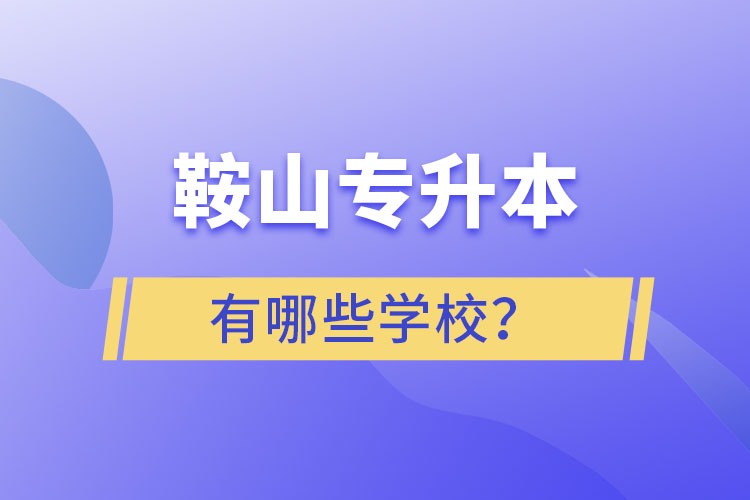 鞍山专升本

有哪些学校？